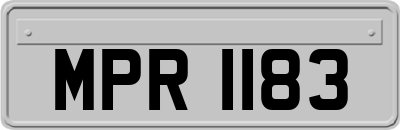 MPR 1183